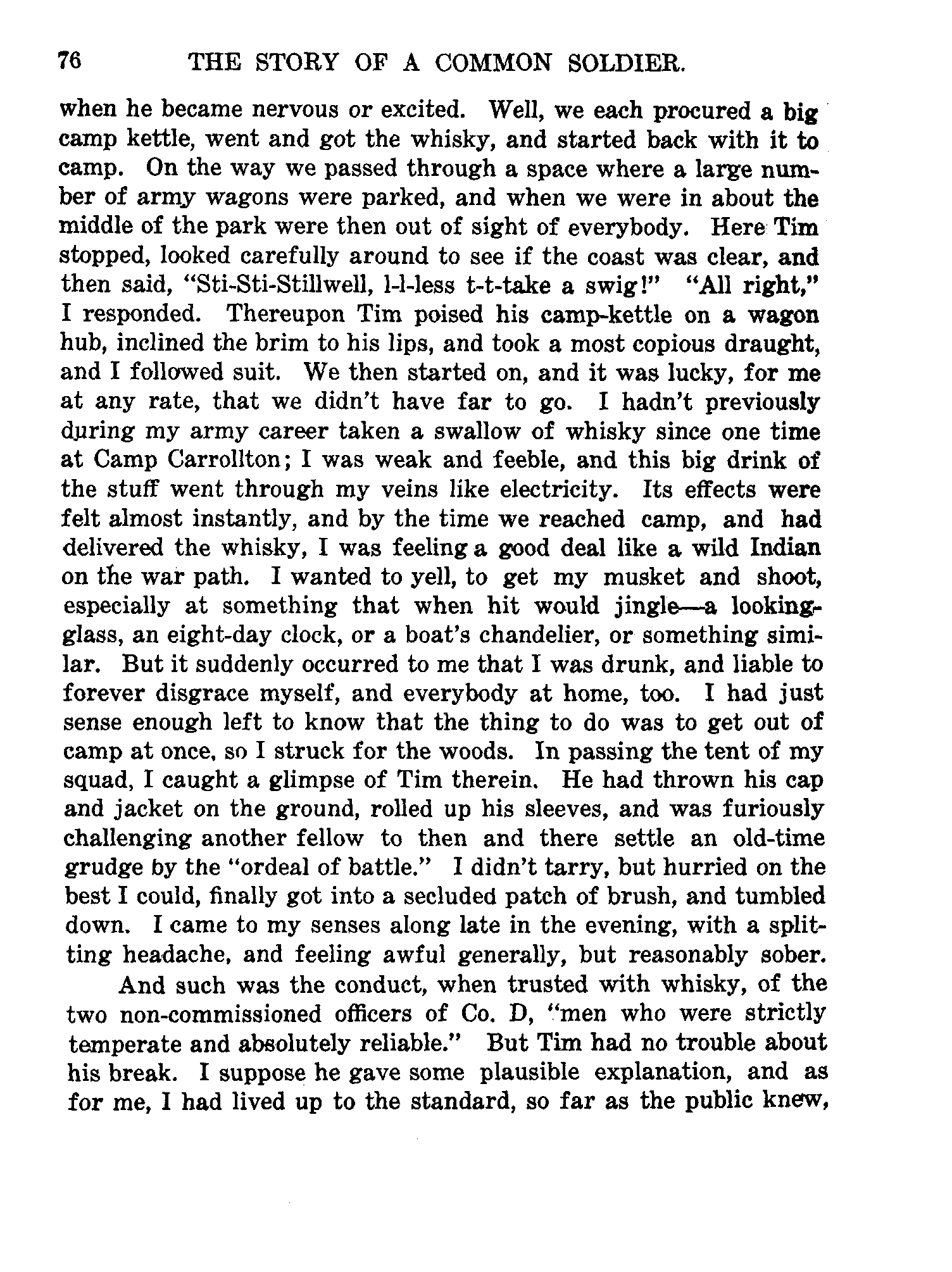 76 THE STORY OF A COMMON SOLDIER.

when he became nervous or excited. Well, we each procured a big camp kettle, went and got the whisky, and started back with it to camp. On the way we passed through a space where a large number of army wagons were parked, and when we were in about the middle of the park were then out of sight of everybody. Here Tim stopped, looked carefully around to see if the coast was clear, and then said, "Sti-Sti-Stillwell, l-l-less t-t-take a swig!" "All right," I responded. Thereupon Tim poised his camp-kettle on a wagon hub, inclined the brim to his lips, and took a most copious draught, and I followed suit. We then started on, and it was lucky, for me at any rate, that we didn't have far to go. I hadn't previously during my army career taken a swallow of whisky since one time at Camp Carrollton; I was weak and feeble, and this big drink of the stuff went through my veins like electricity. Its effects were felt almost instantly, and by the time we reached camp, and had delivered the whisky, I was feeling a good deal like a wild Indian on the war path. I wanted to yell, to get my musket and shoot, especially at something that when hit would jingle—a looking-glass, an eight-day clock, or a boat's chandelier, or something similar. But it suddenly occurred to me that I was drunk, and liable to forever disgrace myself, and everybody at home, too. I had just sense enough left to know that the thing to do was to get out of camp at once, so I struck for the woods. In passing the tent of my squad, I caught a glimpse of Tim therein. He had thrown his cap and jacket on the ground, rolled up his sleeves, and was furiously challenging another fellow to then and there settle an old-time grudge by the "ordeal of battle." I didn't tarry, but hurried on the best I could, finally got into a secluded patch of brush, and tumbled down. I came to my senses along late in the evening, with a splitting headache, and feeling awful generally, but reasonably sober.

And such was the conduct, when trusted with whisky, of the two non-commissioned officers of Co. D, "men who were strictly temperate and absolutely reliable." But Tim had no trouble about his break. I suppose he gave some plausible explanation, and as for me, I had lived up to the standard, so far as the public knew,